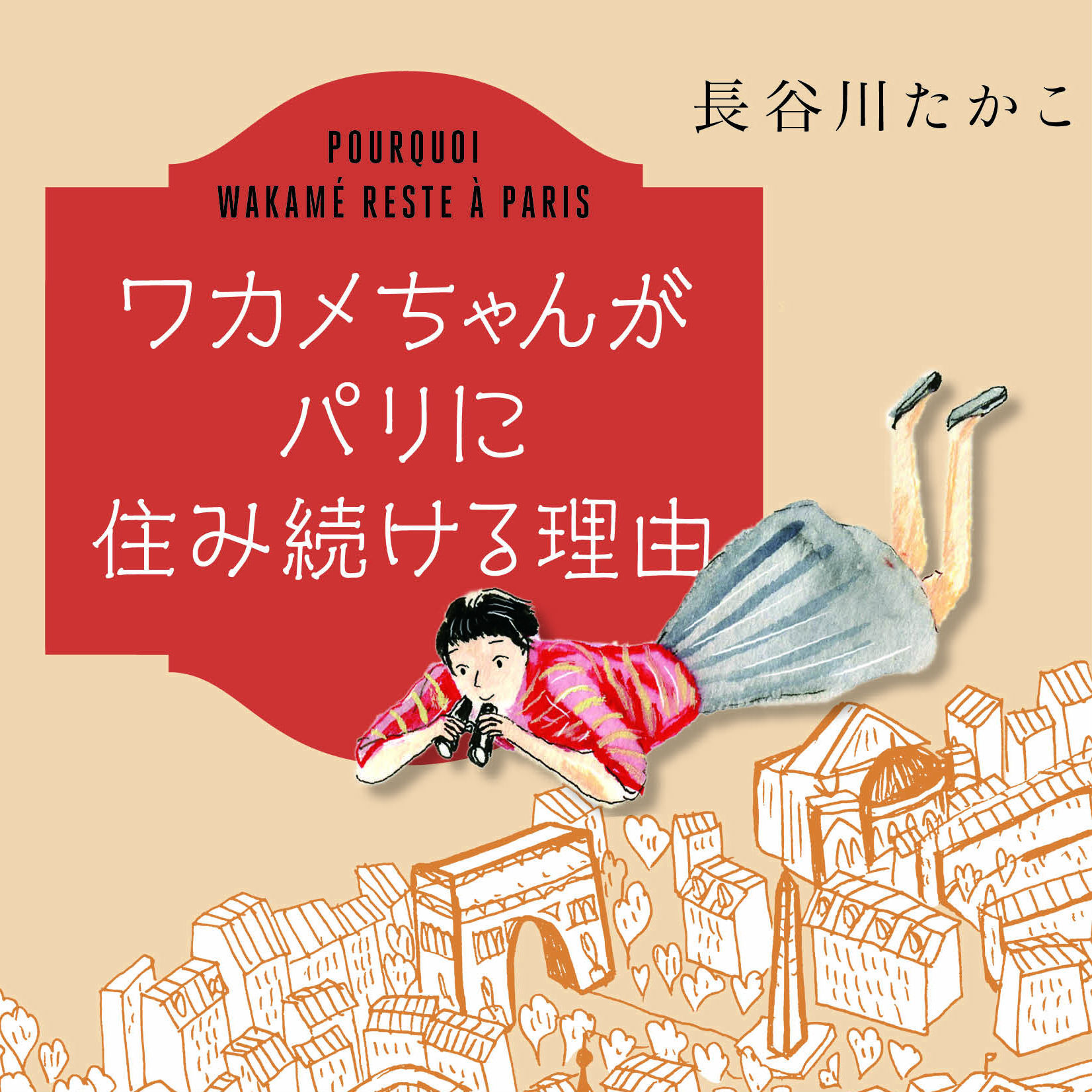 長谷川たかこ

POURQUOI
WAKAMÉ RESTE À PARIS

ワカメちゃんが
パリに
住み続ける理由